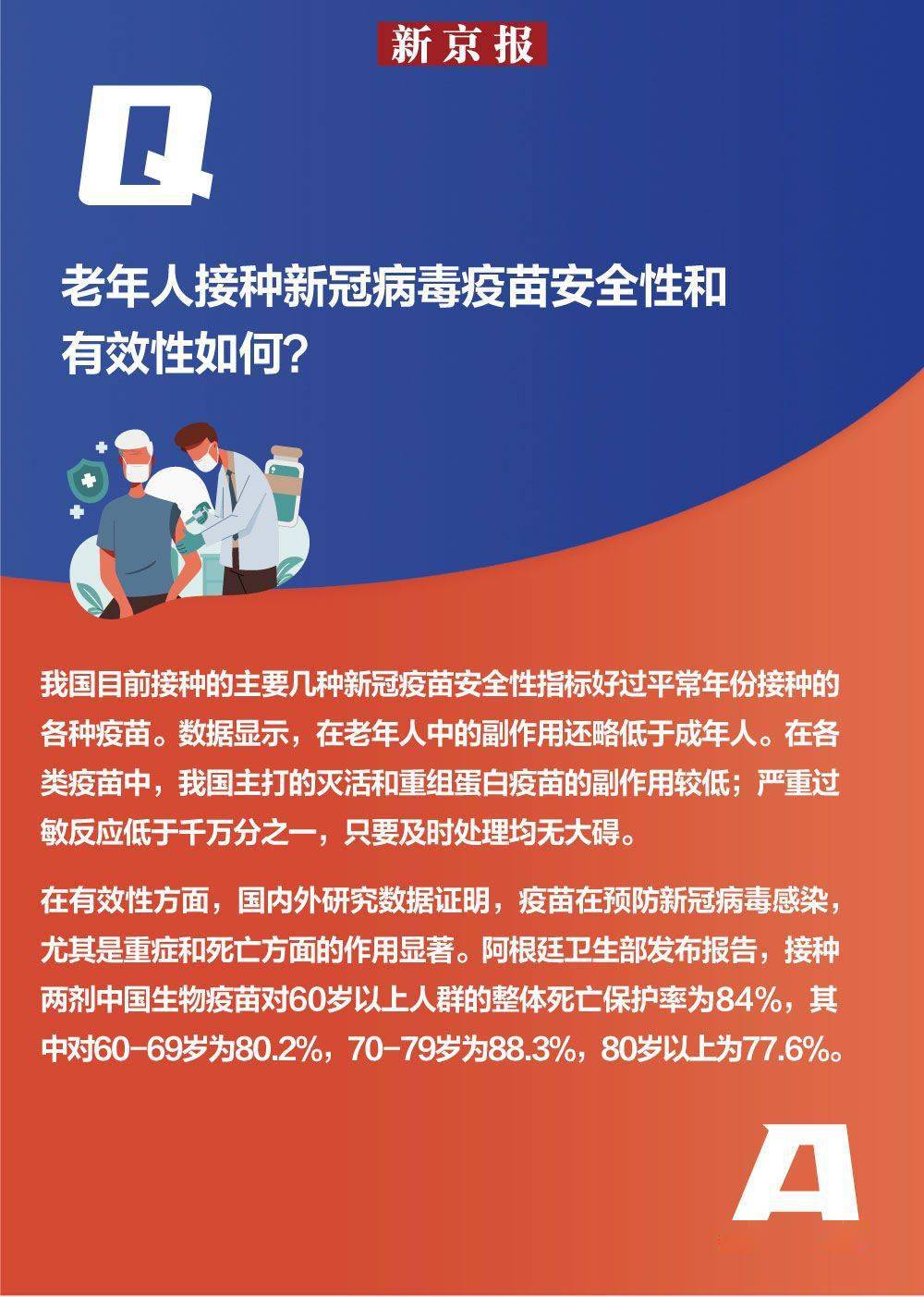 新京报

Q

老年人接种新冠病毒疫苗安全性和有效性如何？

我国目前接种的主要几种新冠疫苗安全性指标好过平常年份接种的各种疫苗。数据显示，在老年人中的副作用还略低于成年人。在各类疫苗中，我国主打的灭活和重组蛋白疫苗的副作用较低；严重过敏反应低于千万分之一，只要及时处理均无大碍。

在有效性方面，国内外研究数据证明，疫苗在预防新冠病毒感染，尤其是重症和死亡方面的作用显著。阿根廷卫生部发布报告，接种两剂中国生物疫苗对60岁以上人群的整体死亡保护率为84%，其中对60-69岁为80.2%，70-79岁为88.3%，80岁以上为77.6%。

A